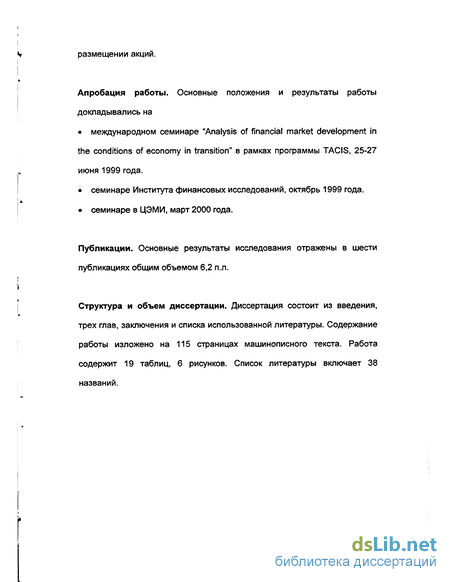 размещении акций.

Апробация работы. Основные положения и результаты работы докладывались на

• международном семинаре "Analysis of financial market development in the conditions of economy in transition" в рамках программы TACIS, 25-27 июня 1999 года.

• семинаре Института финансовых исследований, октябрь 1999 года.

• семинаре в ЦЭМИ, март 2000 года.

Публикации. Основные результаты исследования отражены в шести публикациях общим объемом 6,2 п.л.

Структура и объем диссертации. Диссертация состоит из введения, трех глав, заключения и списка использованной литературы. Содержание работы изложено на 115 страницах машинописного текста. Работа содержит 19 таблиц, 6 рисунков. Список литературы включает 38 названий.

dsLib.net
библиотека диссертаций